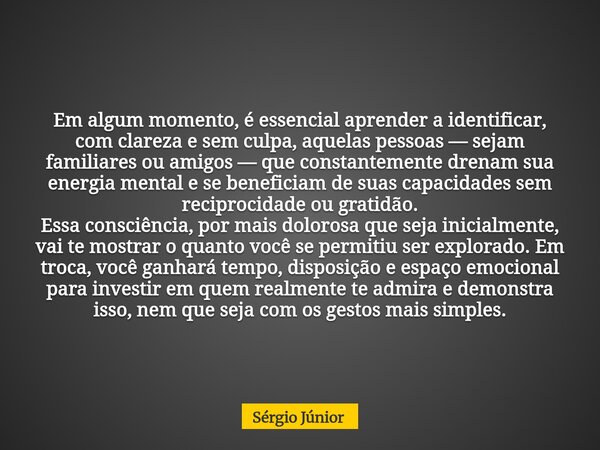 Em algum momento, é essencial aprender a identificar, com clareza e sem culpa, aquelas pessoas — sejam familiares ou amigos — que constantemente drenam sua energia mental e se beneficiam de suas capacidades sem reciprocidade ou gratidão.
Essa consciência, por mais dolorosa que seja inicialmente, vai te mostrar o quanto você se permitiu ser explorado. Em troca, você ganhará tempo, disposição e espaço emocional para investir em quem realmente te admira e demonstra isso, nem que seja com os gestos mais simples.

Sérgio Júnior